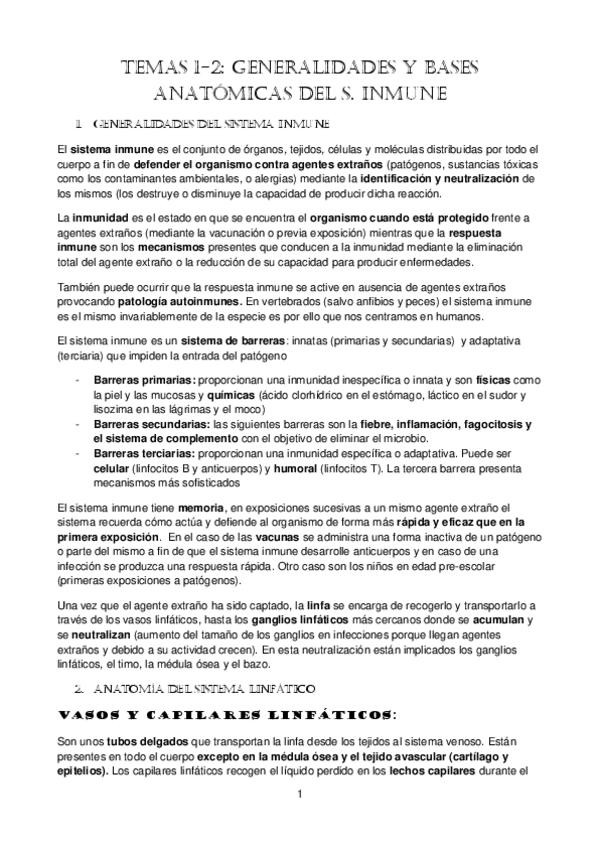 TEMAS 1-2: GENERALIDADES Y BASES ANATÓMICAS DEL S. INMUNE

1. GENERALIDADES DEL SISTEMA INMUNE

El sistema inmune es el conjunto de órganos, tejidos, células y moléculas distribuidas por todo el cuerpo a fin de defender el organismo contra agentes extraños (patógenos, sustancias tóxicas como los contaminantes ambientales, o alergias) mediante la identificación y neutralización de los mismos (los destruye o disminuye la capacidad de producir dicha reacción.

La inmunidad es el estado en que se encuentra el organismo cuando está protegido frente a agentes extraños (mediante la vacunación o previa exposición) mientras que la respuesta inmune son los mecanismos presentes que conducen a la inmunidad mediante la eliminación total del agente extraño o la reducción de su capacidad para producir enfermedades.

También puede ocurrir que la respuesta inmune se active en ausencia de agentes extraños provocando patología autoinmunes. En vertebrados (salvo anfibios y peces) el sistema inmune es el mismo invariablemente de la especie es por ello que nos centramos en humanos.

El sistema inmune es un sistema de barreras: innatas (primarias y secundarias) y adaptativa (terciaria) que impiden la entrada del patógeno

- Barreras primarias: proporcionan una inmunidad inespecífica o innata y son físicas como la piel y las mucosas y químicas (ácido clorhídrico en el estómago, láctico en el sudor y lisozima en las lágrimas y el moco)
- Barreras secundarias: las siguientes barreras son la fiebre, inflamación, fagocitosis y el sistema de complemento con el objetivo de eliminar el microbio.
- Barreras terciarias: proporcionan una inmunidad específica o adaptativa. Puede ser celular (linfocitos B y anticuerpos) y humoral (linfocitos T). La tercera barrera presenta mecanismos más sofisticados

El sistema inmune tiene memoria, en exposiciones sucesivas a un mismo agente extraño el sistema recuerda cómo actúa y defiende al organismo de forma más rápida y eficaz que en la primera exposición. En el caso de las vacunas se administra una forma inactiva de un patógeno o parte del mismo a fin de que el sistema inmune desarrolle anticuerpos y en caso de una infección se produzca una respuesta rápida. Otro caso son los niños en edad pre-escolar (primeras exposiciones a patógenos).

Una vez que el agente extraño ha sido captado, la linfa se encarga de recogerlo y transportarlo a través de los vasos linfáticos, hasta los ganglios linfáticos más cercanos donde se acumulan y se neutralizan (aumento del tamaño de los ganglios en infecciones porque llegan agentes extraños y debido a su actividad crecen). En esta neutralización están implicados los ganglios linfáticos, el timo, la médula ósea y el bazo.

2. ANATOMÍA DEL SISTEMA LINFÁTICO

VASOS Y CAPILARES LINFÁTICOS:

Son unos tubos delgados que transportan la linfa desde los tejidos al sistema venoso. Están presentes en todo el cuerpo excepto en la médula ósea y el tejido avascular (cartílago y epitelios). Los capilares linfáticos recogen el líquido perdido en los lechos capilares durante el

1